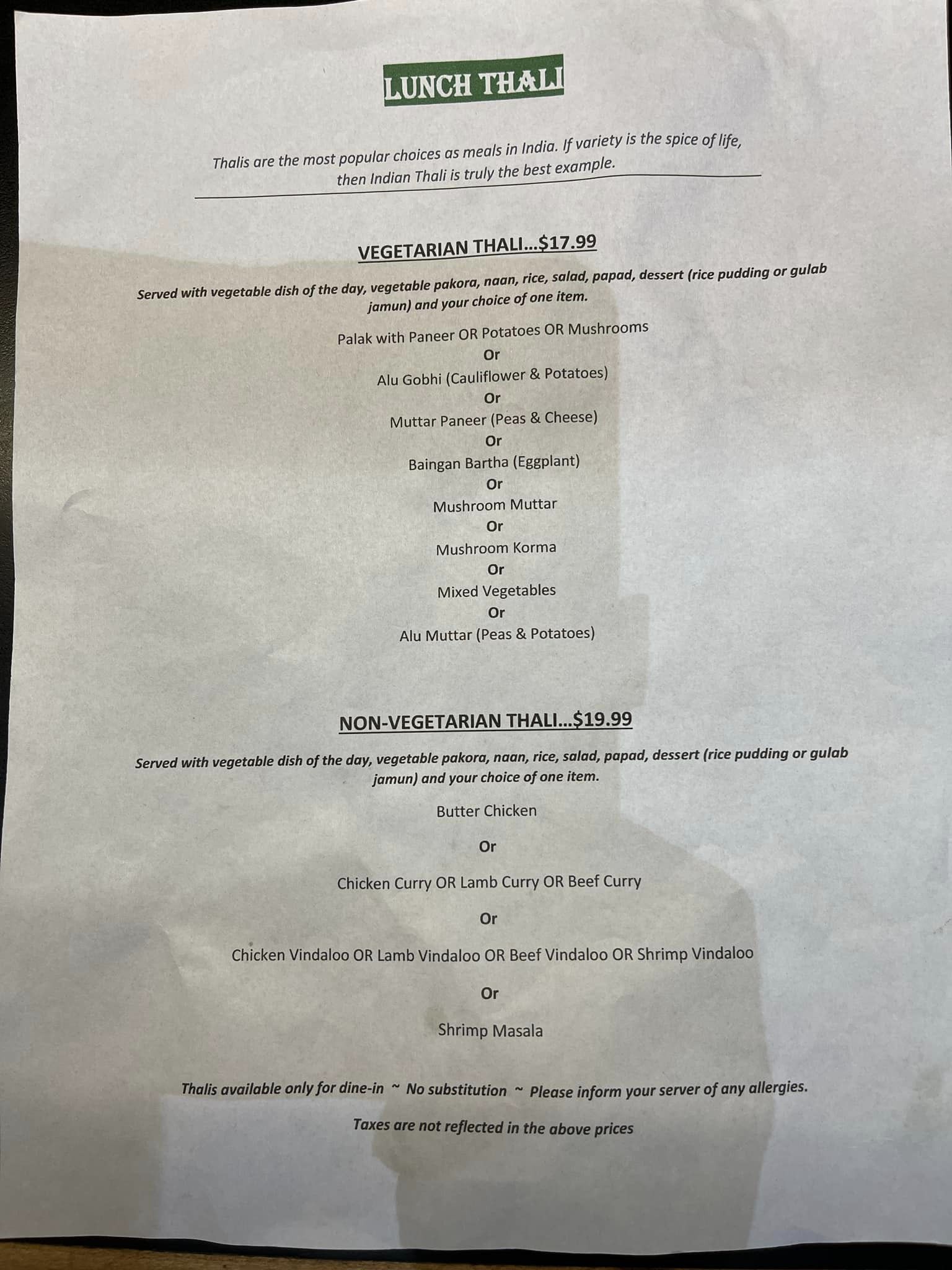 LUNCH THALI

Thalis are the most popular choices as meals in India. If variety is the spice of life, then Indian Thali is truly the best example.

VEGETARIAN THALI...$17.99

Served with vegetable dish of the day, vegetable pakora, naan, rice, salad, papad, dessert (rice pudding or gulab jamun) and your choice of one item.

Palak with Paneer OR Potatoes OR Mushrooms
Or
Alu Gobhi (Cauliflower & Potatoes)
Or
Muttar Paneer (Peas & Cheese)
Or
Baingan Bartha (Eggplant)
Or
Mushroom Muttar
Or
Mushroom Korma
Or
Mixed Vegetables
Or
Alu Muttar (Peas & Potatoes)

NON-VEGETARIAN THALI...$19.99

Served with vegetable dish of the day, vegetable pakora, naan, rice, salad, papad, dessert (rice pudding or gulab jamun) and your choice of one item.

Butter Chicken

Or

Chicken Curry OR Lamb Curry OR Beef Curry

Or

Chicken Vindaloo OR Lamb Vindaloo OR Beef Vindaloo OR Shrimp Vindaloo

Or

Shrimp Masala

Thalis available only for dine-in ~ No substitution ~ Please inform your server of any allergies.

Taxes are not reflected in the above prices